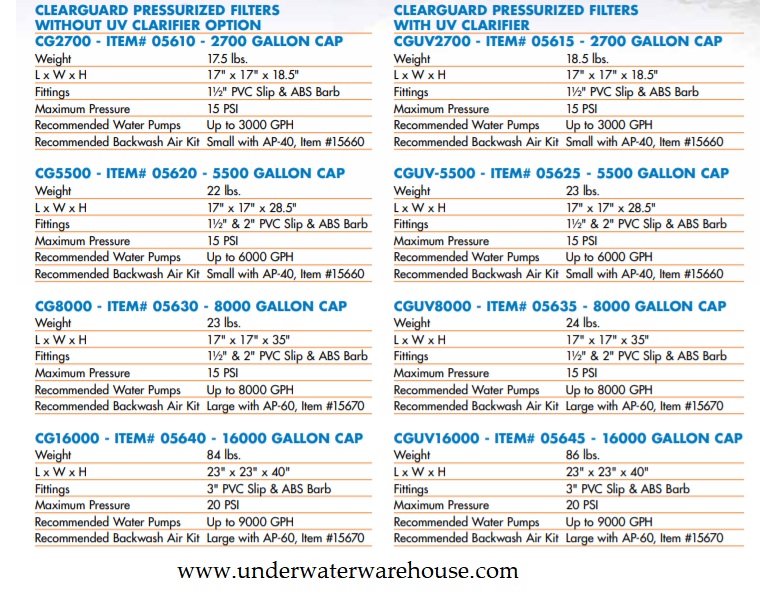 CLEARGUARD PRESSURIZED FILTERS WITHOUT UV CLARIFIER OPTION

CG2700 - ITEM# 05610 - 2700 GALLON CAP

| | |
|---|---|
| Weight | 17.5 lbs. |
| L x W x H | 17" x 17" x 18.5" |
| Fittings | 1½" PVC Slip & ABS Barb |
| Maximum Pressure | 15 PSI |
| Recommended Water Pumps | Up to 3000 GPH |
| Recommended Backwash Air Kit | Small with AP-40, Item #15660 |

CG5500 - ITEM# 05620 - 5500 GALLON CAP

| | |
|---|---|
| Weight | 22 lbs. |
| L x W x H | 17" x 17" x 28.5" |
| Fittings | 1½" & 2" PVC Slip & ABS Barb |
| Maximum Pressure | 15 PSI |
| Recommended Water Pumps | Up to 6000 GPH |
| Recommended Backwash Air Kit | Small with AP-40, Item #15660 |

CG8000 - ITEM# 05630 - 8000 GALLON CAP

| | |
|---|---|
| Weight | 23 lbs. |
| L x W x H | 17" x 17" x 35" |
| Fittings | 1½" & 2" PVC Slip & ABS Barb |
| Maximum Pressure | 15 PSI |
| Recommended Water Pumps | Up to 8000 GPH |
| Recommended Backwash Air Kit | Large with AP-60, Item #15670 |

CG16000 - ITEM# 05640 - 16000 GALLON CAP

| | |
|---|---|
| Weight | 84 lbs. |
| L x W x H | 23" x 23" x 40" |
| Fittings | 3" PVC Slip & ABS Barb |
| Maximum Pressure | 20 PSI |
| Recommended Water Pumps | Up to 9000 GPH |
| Recommended Backwash Air Kit | Large with AP-60, Item #15670 |

CLEARGUARD PRESSURIZED FILTERS WITH UV CLARIFIER

CGUV2700 - ITEM# 05615 - 2700 GALLON CAP

| | |
|---|---|
| Weight | 18.5 lbs. |
| L x W x H | 17" x 17" x 18.5" |
| Fittings | 1½" PVC Slip & ABS Barb |
| Maximum Pressure | 15 PSI |
| Recommended Water Pumps | Up to 3000 GPH |
| Recommended Backwash Air Kit | Small with AP-40, Item #15660 |

CGUV-5500 - ITEM# 05625 - 5500 GALLON CAP

| | |
|---|---|
| Weight | 23 lbs. |
| L x W x H | 17" x 17" x 28.5" |
| Fittings | 1½" & 2" PVC Slip & ABS Barb |
| Maximum Pressure | 15 PSI |
| Recommended Water Pumps | Up to 6000 GPH |
| Recommended Backwash Air Kit | Small with AP-40, Item #15660 |

CGUV8000 - ITEM# 05635 - 8000 GALLON CAP

| | |
|---|---|
| Weight | 24 lbs. |
| L x W x H | 17" x 17" x 35" |
| Fittings | 1½" & 2" PVC Slip & ABS Barb |
| Maximum Pressure | 15 PSI |
| Recommended Water Pumps | Up to 8000 GPH |
| Recommended Backwash Air Kit | Large with AP-60, Item #15670 |

CGUV16000 - ITEM# 05645 - 16000 GALLON CAP

| | |
|---|---|
| Weight | 86 lbs. |
| L x W x H | 23" x 23" x 40" |
| Fittings | 3" PVC Slip & ABS Barb |
| Maximum Pressure | 20 PSI |
| Recommended Water Pumps | Up to 9000 GPH |
| Recommended Backwash Air Kit | Large with AP-60, Item #15670 |

www.underwaterwarehouse.com